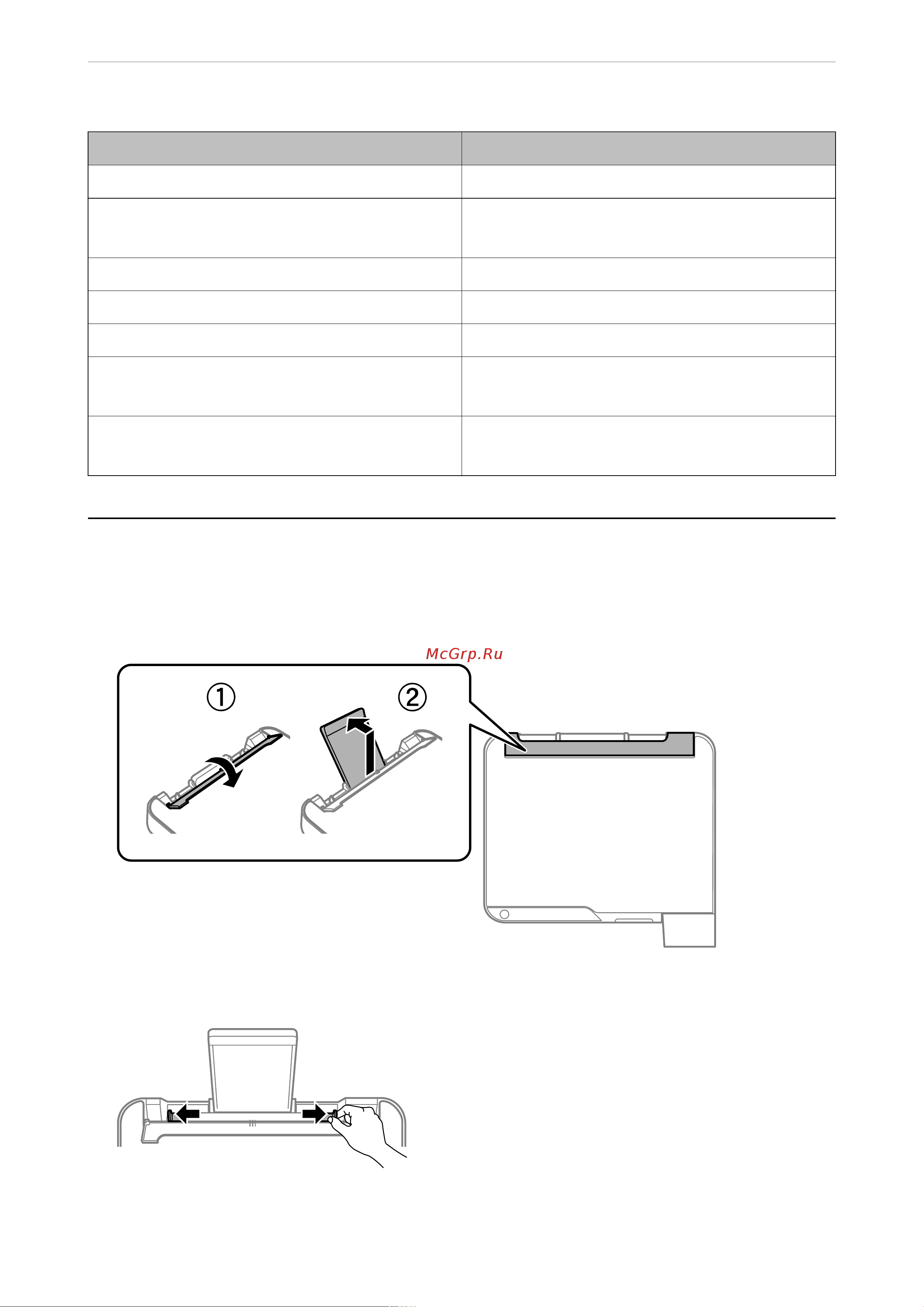 McGrp.Ru

①

②